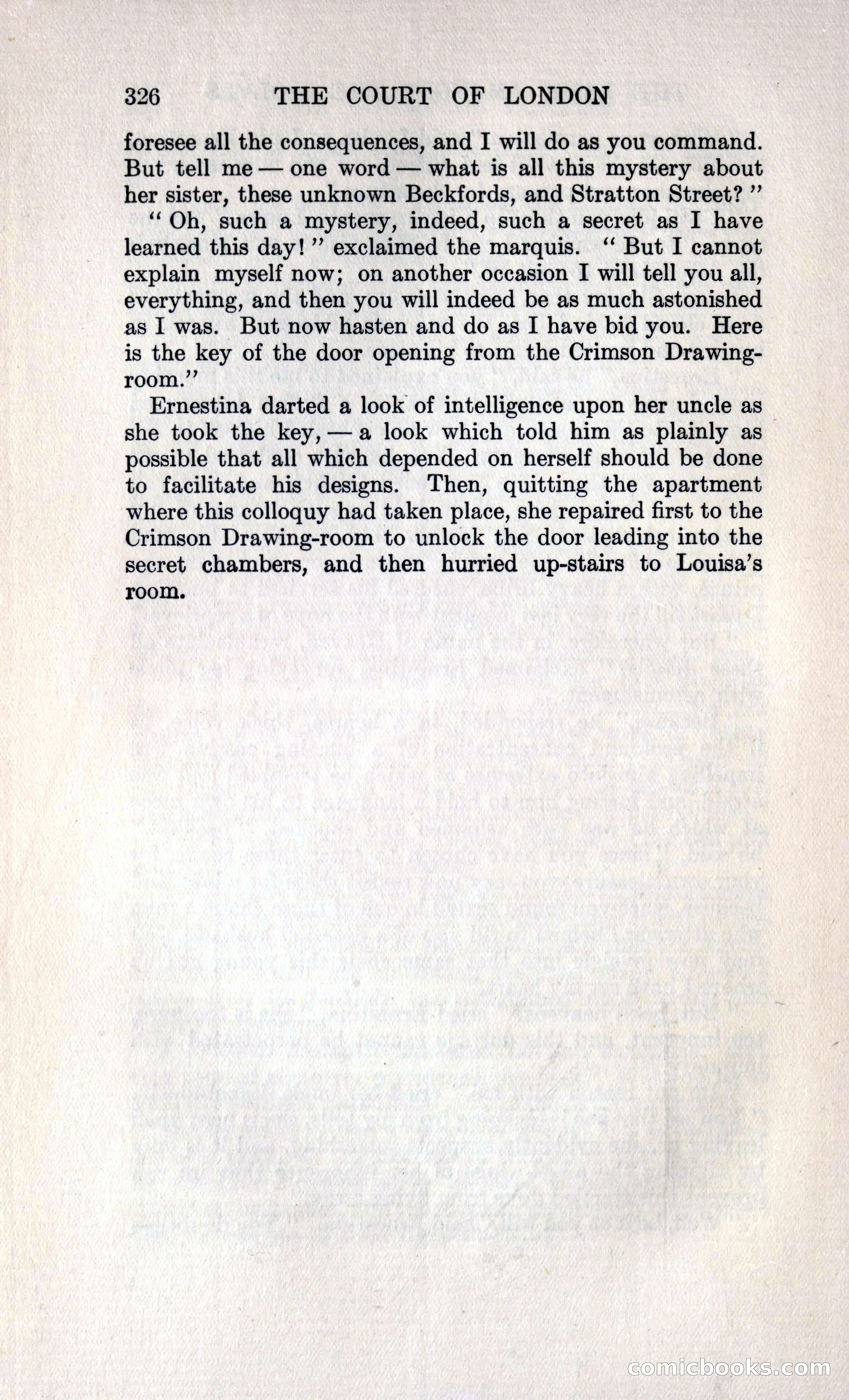 326 THE COURT OF LONDON

foresee all the consequences, and I will do as you command. But tell me — one word — what is all this mystery about her sister, these unknown Beckfords, and Stratton Street?"

"Oh, such a mystery, indeed, such a secret as I have learned this day!" exclaimed the marquis. "But I cannot explain myself now; on another occasion I will tell you all, everything, and then you will indeed be as much astonished as I was. But now hasten and do as I have bid you. Here is the key of the door opening from the Crimson Drawing-room."

Ernestina darted a look of intelligence upon her uncle as she took the key, — a look which told him as plainly as possible that all which depended on herself should be done to facilitate his designs. Then, quitting the apartment where this colloquy had taken place, she repaired first to the Crimson Drawing-room to unlock the door leading into the secret chambers, and then hurried up-stairs to Louisa's room.

comicbooks.com